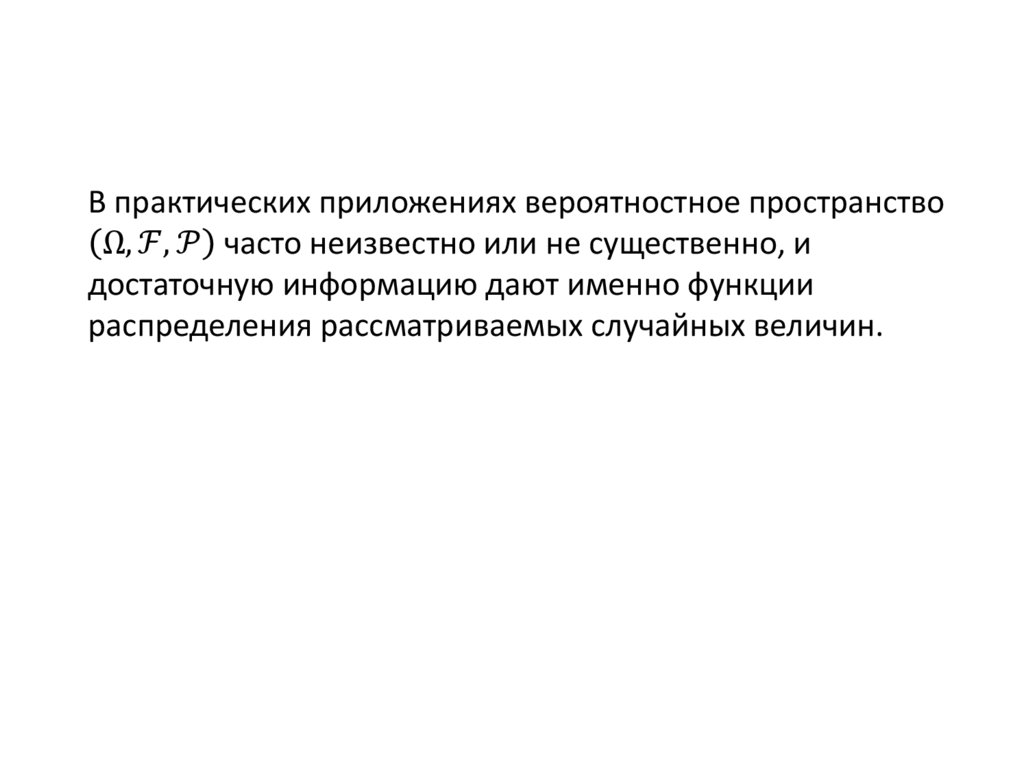 В практических приложениях вероятностное пространство $(\Omega, \mathcal{F}, \mathcal{P})$ часто неизвестно или не существенно, и достаточную информацию дают именно функции распределения рассматриваемых случайных величин.